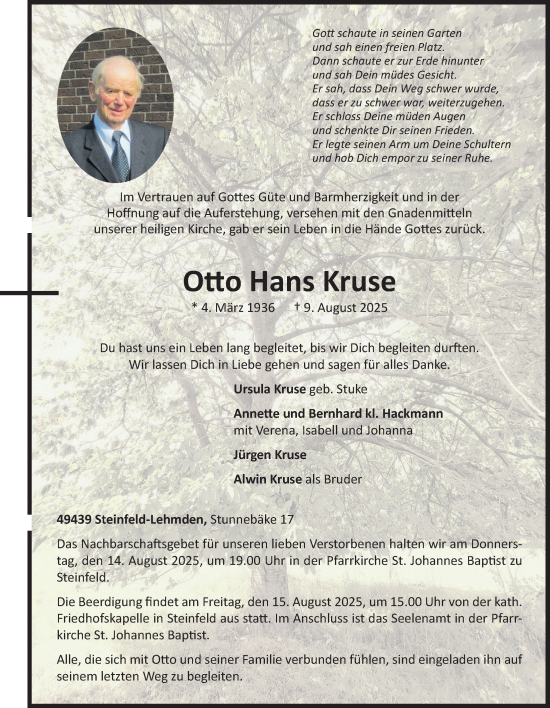 Gott schaute in seinen Garten
und sah einen freien Platz.
Dann schaute er zur Erde hinunter
und sah Dein müdes Gesicht.
Er sah, dass Dein Weg schwer wurde,
dass er zu schwer war, weiterzugehen.
Er schloss Deine müden Augen
und schenkte Dir seinen Frieden.
Er legte seinen Arm um Deine Schultern
und hob Dich empor zu seiner Ruhe.

Im Vertrauen auf Gottes Güte und Barmherzigkeit und in der Hoffnung auf die Auferstehung, versehen mit den Gnadenmitteln unserer heiligen Kirche, gab er sein Leben in die Hände Gottes zurück.

Otto Hans Kruse

* 4. März 1936 † 9. August 2025

Du hast uns ein Leben lang begleitet, bis wir Dich begleiten durften.
Wir lassen Dich in Liebe gehen und sagen für alles Danke.

Ursula Kruse geb. Stuke

Annette und Bernhard kl. Hackmann
mit Verena, Isabell und Johanna

Jürgen Kruse

Alwin Kruse als Bruder

49439 Steinfeld-Lehmden, Stunnebäke 17

Das Nachbarschaftsgebet für unseren lieben Verstorbenen halten wir am Donnerstag, den 14. August 2025, um 19.00 Uhr in der Pfarrkirche St. Johannes Baptist zu Steinfeld.

Die Beerdigung findet am Freitag, den 15. August 2025, um 15.00 Uhr von der kath. Friedhofskapelle in Steinfeld aus statt. Im Anschluss ist das Seelenamt in der Pfarrkirche St. Johannes Baptist.

Alle, die sich mit Otto und seiner Familie verbunden fühlen, sind eingeladen ihn auf seinem letzten Weg zu begleiten.